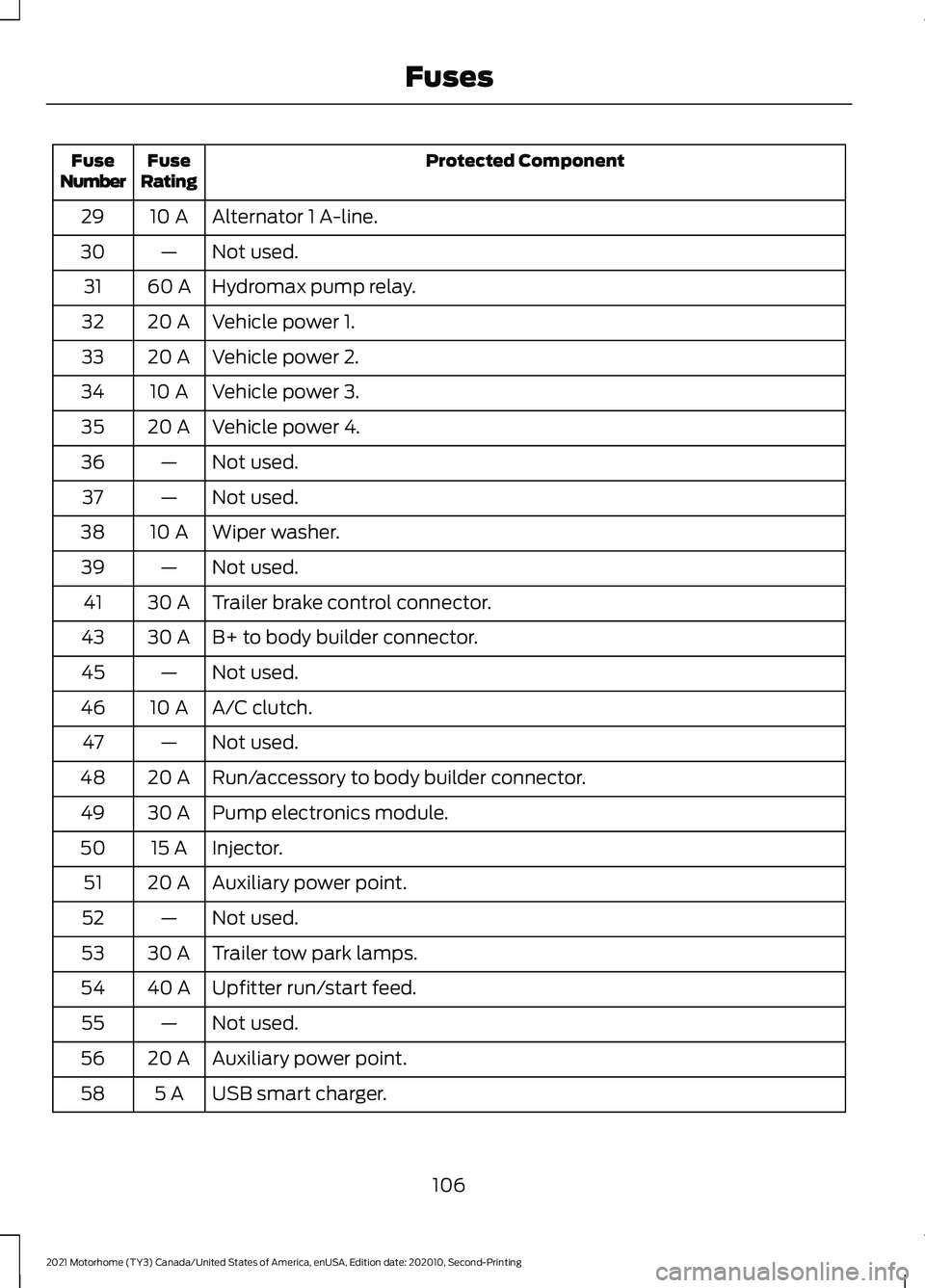 Fuses

| Fuse Number | Fuse Rating | Protected Component |
|---|---|---|
| 29 | 10 A | Alternator 1 A-line. |
| 30 | — | Not used. |
| 31 | 60 A | Hydromax pump relay. |
| 32 | 20 A | Vehicle power 1. |
| 33 | 20 A | Vehicle power 2. |
| 34 | 10 A | Vehicle power 3. |
| 35 | 20 A | Vehicle power 4. |
| 36 | — | Not used. |
| 37 | — | Not used. |
| 38 | 10 A | Wiper washer. |
| 39 | — | Not used. |
| 41 | 30 A | Trailer brake control connector. |
| 43 | 30 A | B+ to body builder connector. |
| 45 | — | Not used. |
| 46 | 10 A | A/C clutch. |
| 47 | — | Not used. |
| 48 | 20 A | Run/accessory to body builder connector. |
| 49 | 30 A | Pump electronics module. |
| 50 | 15 A | Injector. |
| 51 | 20 A | Auxiliary power point. |
| 52 | — | Not used. |
| 53 | 30 A | Trailer tow park lamps. |
| 54 | 40 A | Upfitter run/start feed. |
| 55 | — | Not used. |
| 56 | 20 A | Auxiliary power point. |
| 58 | 5 A | USB smart charger. |

106

2021 Motorhome (TY3) Canada/United States of America, enUSA, Edition date: 202010, Second-Printing

carmanualsonline.info